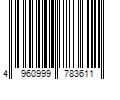 4 960999 783611